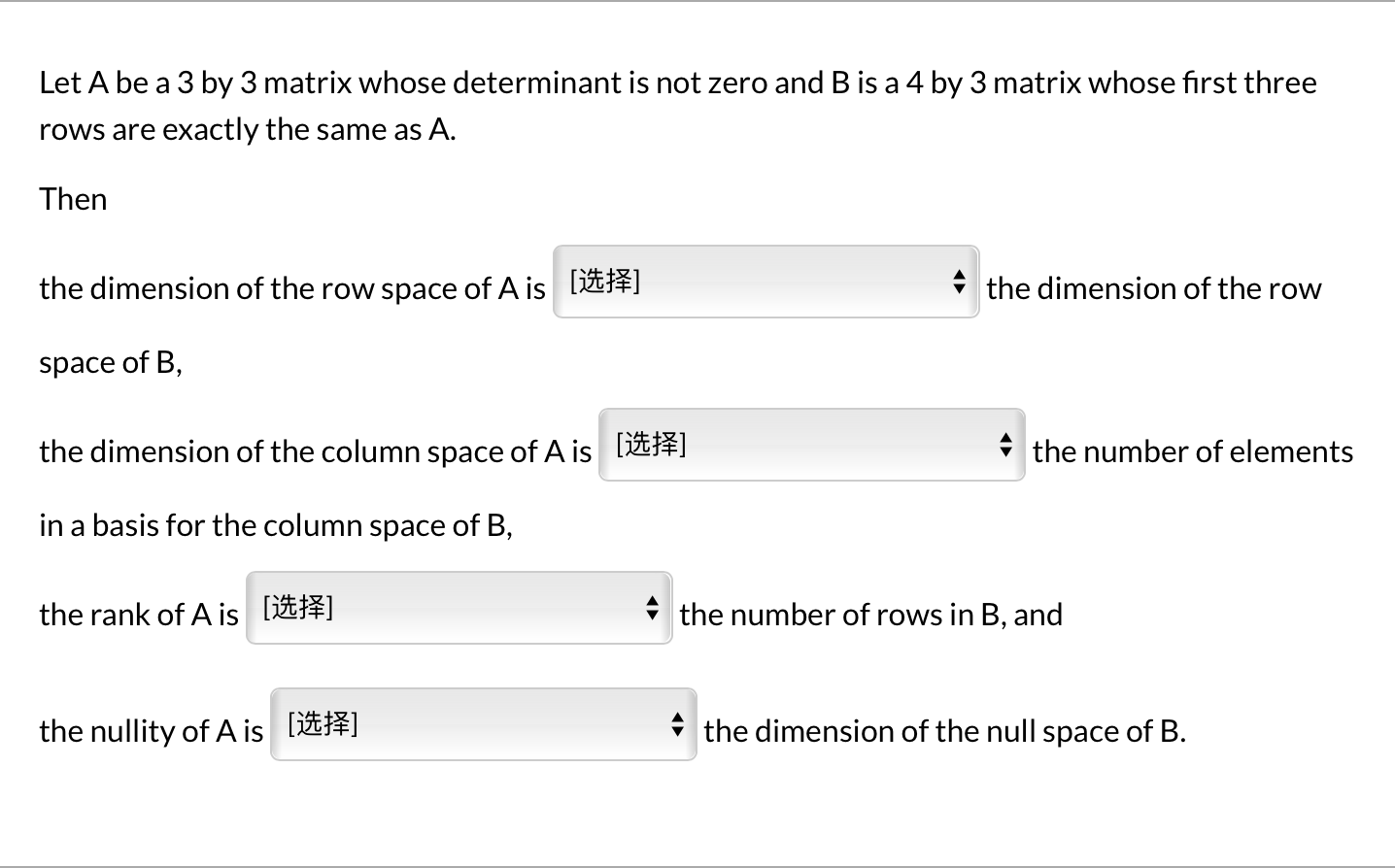 Let A be a 3 by 3 matrix whose determinant is not zero and B is a 4 by 3 matrix whose first three rows are exactly the same as A.

Then

the dimension of the row space of A is [选择] the dimension of the row space of B,

the dimension of the column space of A is [选择] the number of elements in a basis for the column space of B,

the rank of A is [选择] the number of rows in B, and

the nullity of A is [选择] the dimension of the null space of B.